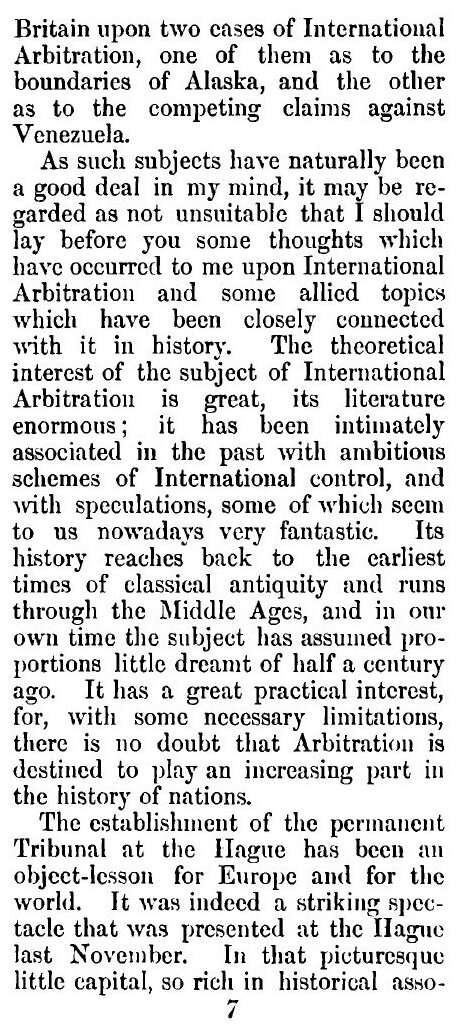 Britain upon two cases of International Arbitration, one of them as to the boundaries of Alaska, and the other as to the competing claims against Venezuela.

As such subjects have naturally been a good deal in my mind, it may be regarded as not unsuitable that I should lay before you some thoughts which have occurred to me upon International Arbitration and some allied topics which have been closely connected with it in history. The theoretical interest of the subject of International Arbitration is great, its literature enormous; it has been intimately associated in the past with ambitious schemes of International control, and with speculations, some of which seem to us nowadays very fantastic. Its history reaches back to the earliest times of classical antiquity and runs through the Middle Ages, and in our own time the subject has assumed proportions little dreamt of half a century ago. It has a great practical interest, for, with some necessary limitations, there is no doubt that Arbitration is destined to play an increasing part in the history of nations.

The establishment of the permanent Tribunal at the Hague has been an object-lesson for Europe and for the world. It was indeed a striking spectacle that was presented at the Hague last November. In that picturesque little capital, so rich in historical asso-

7